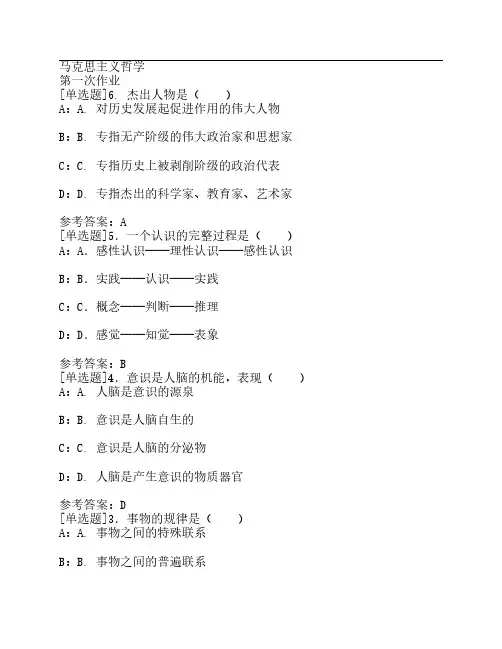 马克思主义哲学
第一次作业
[单选题]6. 杰出人物是（　　）
A：A. 对历史发展起促进作用的伟大人物

B：B. 专指无产阶级的伟大政治家和思想家

C：C. 专指历史上被剥削阶级的政治代表

D：D. 专指杰出的科学家、教育家、艺术家

参考答案：A
[单选题]5. 一个认识的完整过程是（　　）
A：A. 感性认识——理性认识——感性认识

B：B. 实践——认识——实践

C：C. 概念——判断——推理

D：D. 感觉——知觉——表象

参考答案：B
[单选题]4. 意识是人脑的机能，表现（　　）
A：A. 人脑是意识的源泉

B：B. 意识是人脑自生的

C：C. 意识是人脑的分泌物

D：D. 人脑是产生意识的物质器官

参考答案：D
[单选题]3. 事物的规律是（　　）
A：A. 事物之间的特殊联系

B：B. 事物之间的普遍联系